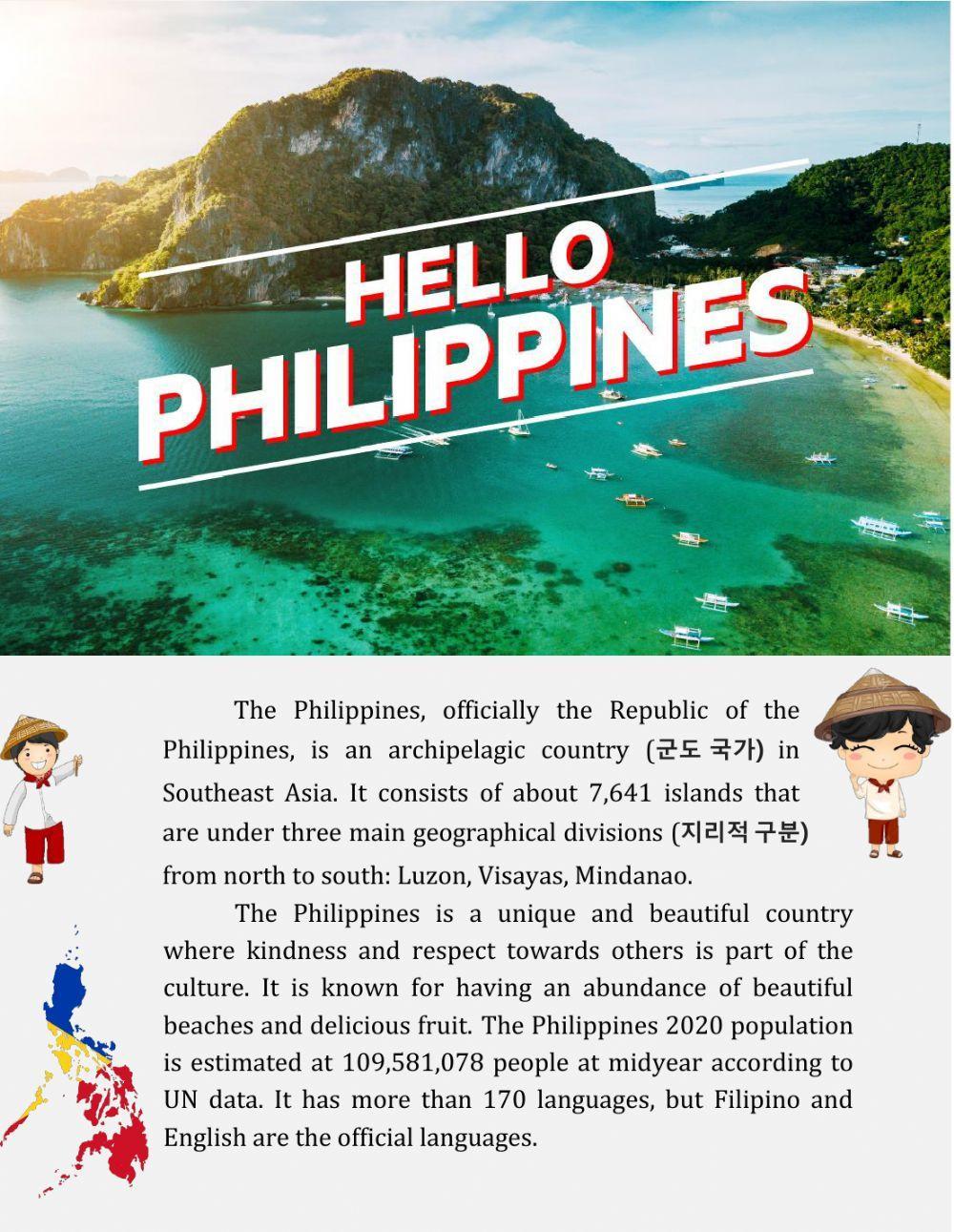 HELLO
PHILIPPINES

The Philippines, officially the Republic of the Philippines, is an archipelagic country (군도 국가) in Southeast Asia. It consists of about 7,641 islands that are under three main geographical divisions (지리적 구분) from north to south: Luzon, Visayas, Mindanao.

The Philippines is a unique and beautiful country where kindness and respect towards others is part of the culture. It is known for having an abundance of beautiful beaches and delicious fruit. The Philippines 2020 population is estimated at 109,581,078 people at midyear according to UN data. It has more than 170 languages, but Filipino and English are the official languages.